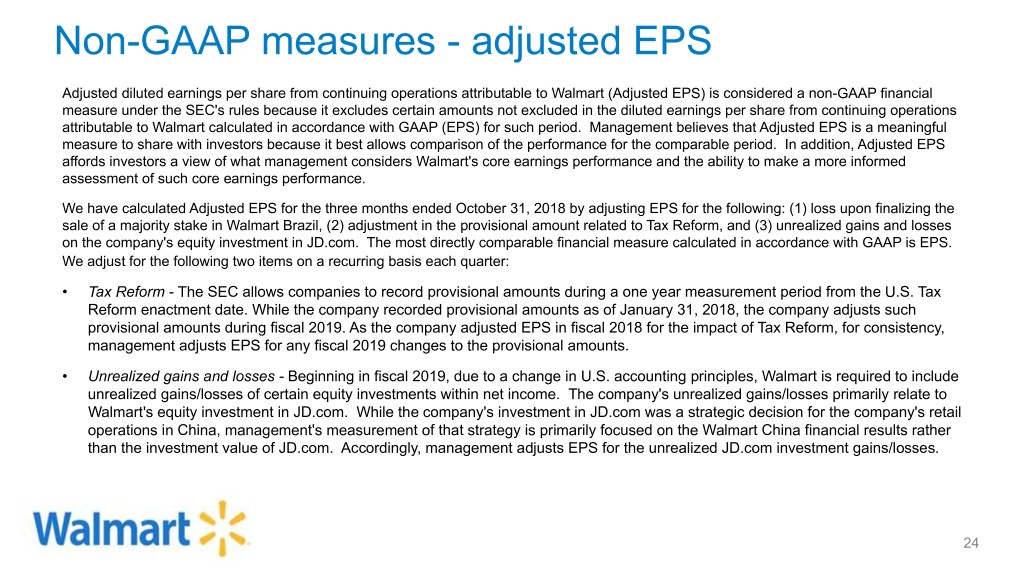 Non-GAAP measures - adjusted EPS

Adjusted diluted earnings per share from continuing operations attributable to Walmart (Adjusted EPS) is considered a non-GAAP financial measure under the SEC's rules because it excludes certain amounts not excluded in the diluted earnings per share from continuing operations attributable to Walmart calculated in accordance with GAAP (EPS) for such period. Management believes that Adjusted EPS is a meaningful measure to share with investors because it best allows comparison of the performance for the comparable period. In addition, Adjusted EPS affords investors a view of what management considers Walmart's core earnings performance and the ability to make a more informed assessment of such core earnings performance.

We have calculated Adjusted EPS for the three months ended October 31, 2018 by adjusting EPS for the following: (1) loss upon finalizing the sale of a majority stake in Walmart Brazil, (2) adjustment in the provisional amount related to Tax Reform, and (3) unrealized gains and losses on the company's equity investment in JD.com. The most directly comparable financial measure calculated in accordance with GAAP is EPS. We adjust for the following two items on a recurring basis each quarter:

• Tax Reform - The SEC allows companies to record provisional amounts during a one year measurement period from the U.S. Tax Reform enactment date. While the company recorded provisional amounts as of January 31, 2018, the company adjusts such provisional amounts during fiscal 2019. As the company adjusted EPS in fiscal 2018 for the impact of Tax Reform, for consistency, management adjusts EPS for any fiscal 2019 changes to the provisional amounts.

• Unrealized gains and losses - Beginning in fiscal 2019, due to a change in U.S. accounting principles, Walmart is required to include unrealized gains/losses of certain equity investments within net income. The company's unrealized gains/losses primarily relate to Walmart's equity investment in JD.com. While the company's investment in JD.com was a strategic decision for the company's retail operations in China, management's measurement of that strategy is primarily focused on the Walmart China financial results rather than the investment value of JD.com. Accordingly, management adjusts EPS for the unrealized JD.com investment gains/losses.

Walmart

24